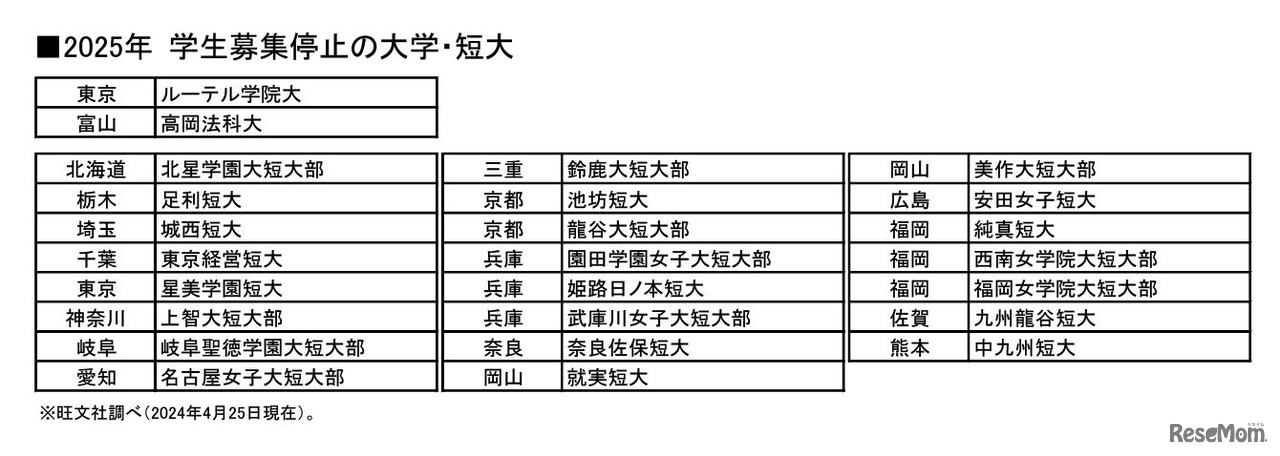 ■2025年 学生募集停止の大学･短大

| 東京 | ルーテル学院大 |
|---|---|
| 富山 | 高岡法科大 |

| 北海道 | 北星学園大短大部 |
|---|---|
| 栃木 | 足利短大 |
| 埼玉 | 城西短大 |
| 千葉 | 東京経営短大 |
| 東京 | 星美学園短大 |
| 神奈川 | 上智大短大部 |
| 岐阜 | 岐阜聖徳学園大短大部 |
| 愛知 | 名古屋女子大短大部 |

| 三重 | 鈴鹿大短大部 |
|---|---|
| 京都 | 池坊短大 |
| 京都 | 龍谷大短大部 |
| 兵庫 | 園田学園女子大短大部 |
| 兵庫 | 姫路日ノ本短大 |
| 兵庫 | 武庫川女子大短大部 |
| 奈良 | 奈良佐保短大 |
| 岡山 | 就実短大 |

| 岡山 | 美作大短大部 |
|---|---|
| 広島 | 安田女子短大 |
| 福岡 | 純真短大 |
| 福岡 | 西南女学院大短大部 |
| 福岡 | 福岡女学院大短大部 |
| 佐賀 | 九州龍谷短大 |
| 熊本 | 中九州短大 |

※旺文社調べ(2024年4月25日現在)。

ReseMom